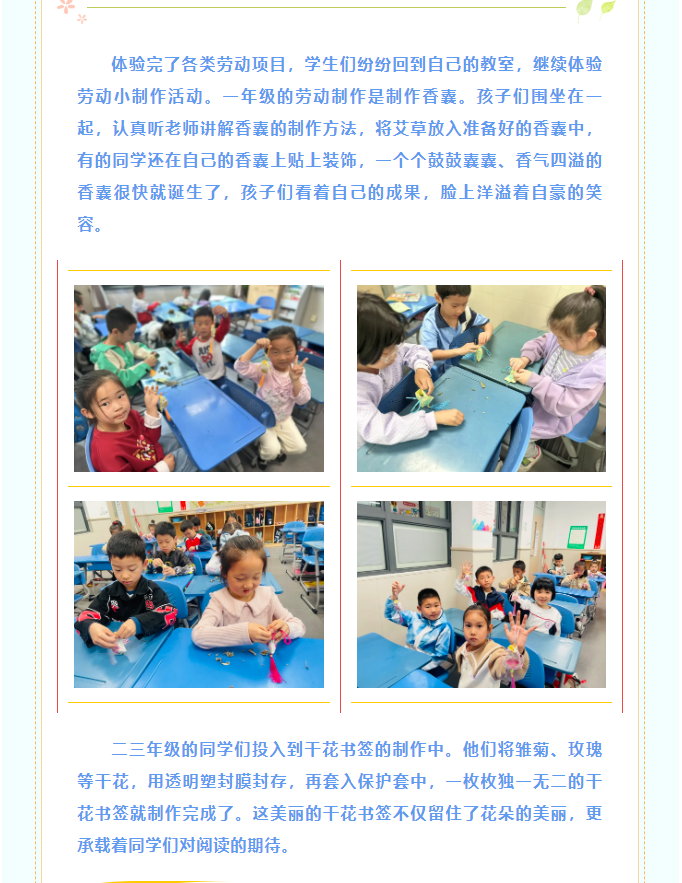 体验完了各类劳动项目，学生们纷纷回到自己的教室，继续体验劳动小制作活动。一年级的劳动制作是制作香囊。孩子们围坐在一起，认真听老师讲解香囊的制作方法，将艾草放入准备好的香囊中，有的同学还在自己的香囊上贴上装饰，一个个鼓鼓囊囊、香气四溢的香囊很快就诞生了，孩子们看着自己的成果，脸上洋溢着自豪的笑容。

二三年级的同学们投入到干花书签的制作中。他们将雏菊、玫瑰等干花，用透明塑封膜封存，再套入保护套中，一枚枚独一无二的干花书签就制作完成了。这美丽的干花书签不仅留住了花朵的美丽，更承载着同学们对阅读的期待。